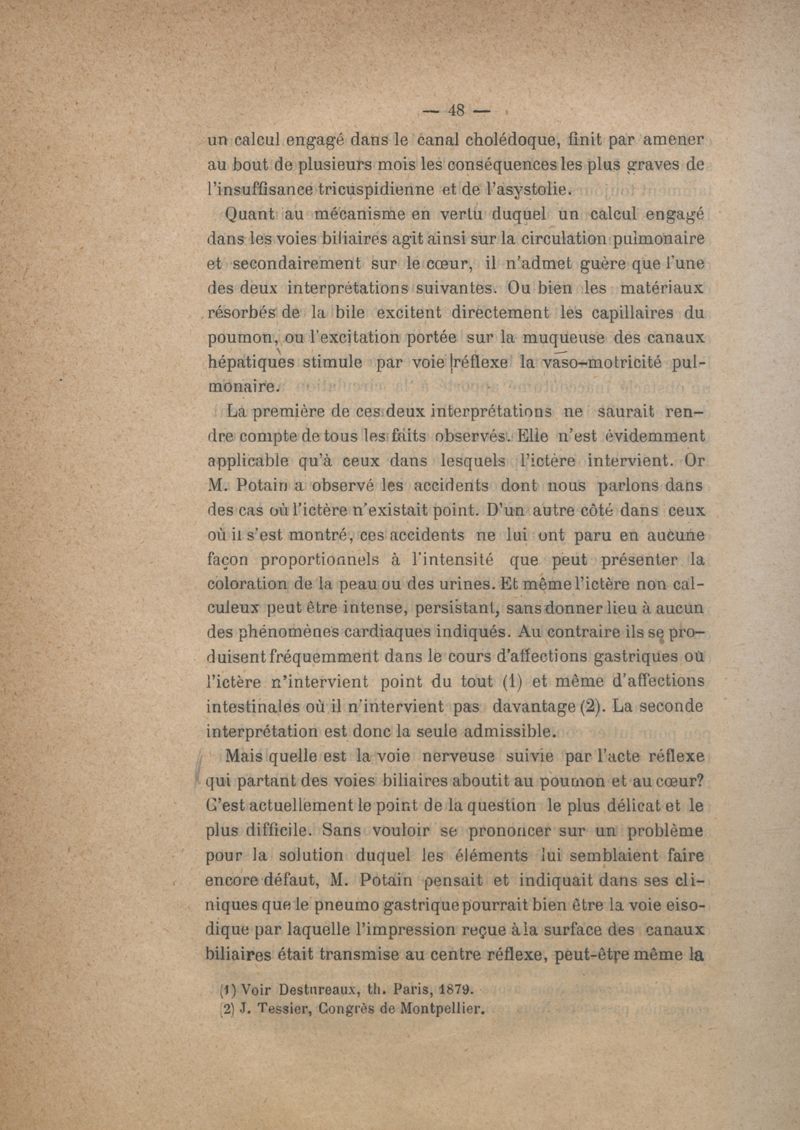 — 48 —

un calcul engagé dans le canal cholédoque, finit par amener au bout de plusieurs mois les conséquences les plus graves de l'insuffisance tricuspidienne et de l'asystolie.

Quant au mécanisme en vertu duquel un calcul engagé dans les voies biliaires agit ainsi sur la circulation pulmonaire et secondairement sur le cœur, il n'admet guère que l'une des deux interprétations suivantes. Ou bien les matériaux résorbés de la bile excitent directement les capillaires du poumon, ou l'excitation portée sur la muqueuse des canaux hépatiques stimule par voie réflexe la vaso-motricité pulmonaire.

La première de ces deux interprétations ne saurait rendre compte de tous les faits observés. Elle n'est évidemment applicable qu'à ceux dans lesquels l'ictère intervient. Or M. Potain a observé les accidents dont nous parlons dans des cas où l'ictère n'existait point. D'un autre côté dans ceux où il s'est montré, ces accidents ne lui ont paru en aucune façon proportionnels à l'intensité que peut présenter la coloration de la peau ou des urines. Et même l'ictère non calculeux peut être intense, persistant, sans donner lieu à aucun des phénomènes cardiaques indiqués. Au contraire ils se produisent fréquemment dans le cours d'affections gastriques où l'ictère n'intervient point du tout (1) et même d'affections intestinales où il n'intervient pas davantage (2). La seconde interprétation est donc la seule admissible.

Mais quelle est la voie nerveuse suivie par l'acte réflexe qui partant des voies biliaires aboutit au poumon et au cœur? C'est actuellement le point de la question le plus délicat et le plus difficile. Sans vouloir se prononcer sur un problème pour la solution duquel les éléments lui semblaient faire encore défaut, M. Potain pensait et indiquait dans ses cliniques que le pneumo gastrique pourrait bien être la voie eisodique par laquelle l'impression reçue à la surface des canaux biliaires était transmise au centre réflexe, peut-être même la

(1) Voir Destureaux, th. Paris, 1879.
(2) J. Tessier, Congrès de Montpellier.